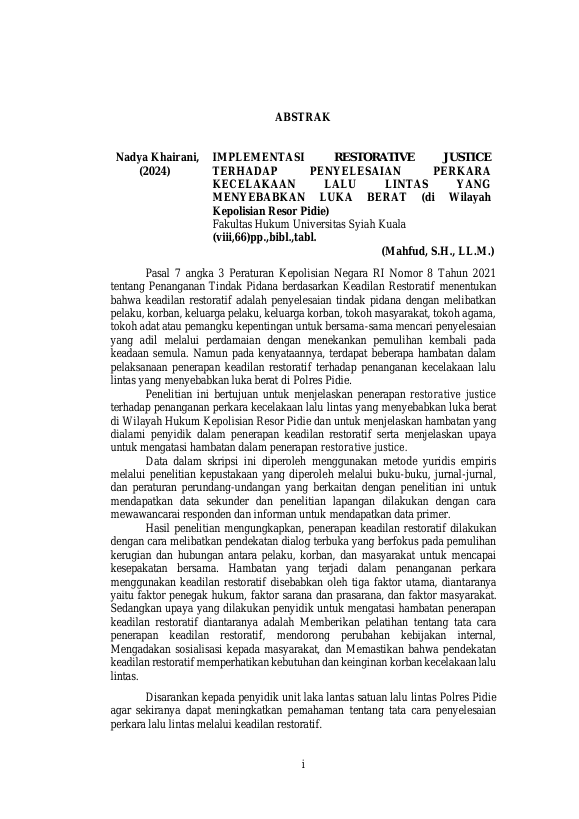 ABSTRAK

Nadya Khairani, (2024)

IMPLEMENTASI RESTORATIVE JUSTICE TERHADAP PENYELESAIAN PERKARA KECELAKAAN LALU LINTAS YANG MENYEBABKAN LUKA BERAT (di Wilayah Kepolisian Resor Pidie)
Fakultas Hukum Universitas Syiah Kuala
(viii,66)pp.,bibl.,tabl.

(Mahfud, S.H., LL.M.)

Pasal 7 angka 3 Peraturan Kepolisian Negara RI Nomor 8 Tahun 2021 tentang Penanganan Tindak Pidana berdasarkan Keadilan Restoratif menentukan bahwa keadilan restoratif adalah penyelesaian tindak pidana dengan melibatkan pelaku, korban, keluarga pelaku, keluarga korban, tokoh masyarakat, tokoh agama, tokoh adat atau pemangku kepentingan untuk bersama-sama mencari penyelesaian yang adil melalui perdamaian dengan menekankan pemulihan kembali pada keadaan semula. Namun pada kenyataannya, terdapat beberapa hambatan dalam pelaksanaan penerapan keadilan restoratif terhadap penanganan kecelakaan lalu lintas yang menyebabkan luka berat di Polres Pidie.

Penelitian ini bertujuan untuk menjelaskan penerapan restorative justice terhadap penanganan perkara kecelakaan lalu lintas yang menyebabkan luka berat di Wilayah Hukum Kepolisian Resor Pidie dan untuk menjelaskan hambatan yang dialami penyidik dalam penerapan keadilan restoratif serta menjelaskan upaya untuk mengatasi hambatan dalam penerapan restorative justice.

Data dalam skripsi ini diperoleh menggunakan metode yuridis empiris melalui penelitian kepustakaan yang diperoleh melalui buku-buku, jurnal-jurnal, dan peraturan perundang-undangan yang berkaitan dengan penelitian ini untuk mendapatkan data sekunder dan penelitian lapangan dilakukan dengan cara mewawancarai responden dan informan untuk mendapatkan data primer.

Hasil penelitian mengungkapkan, penerapan keadilan restoratif dilakukan dengan cara melibatkan pendekatan dialog terbuka yang berfokus pada pemulihan kerugian dan hubungan antara pelaku, korban, dan masyarakat untuk mencapai kesepakatan bersama. Hambatan yang terjadi dalam penanganan perkara menggunakan keadilan restoratif disebabkan oleh tiga faktor utama, diantaranya yaitu faktor penegak hukum, faktor sarana dan prasarana, dan faktor masyarakat. Sedangkan upaya yang dilakukan penyidik untuk mengatasi hambatan penerapan keadilan restoratif diantaranya adalah Memberikan pelatihan tentang tata cara penerapan keadilan restoratif, mendorong perubahan kebijakan internal, Mengadakan sosialisasi kepada masyarakat, dan Memastikan bahwa pendekatan keadilan restoratif memperhatikan kebutuhan dan keinginan korban kecelakaan lalu lintas.

Disarankan kepada penyidik unit laka lantas satuan lalu lintas Polres Pidie agar sekiranya dapat meningkatkan pemahaman tentang tata cara penyelesaian perkara lalu lintas melalui keadilan restoratif.

i